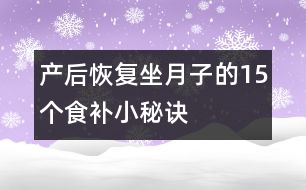 产后恢复坐月子的15个食补小秘诀